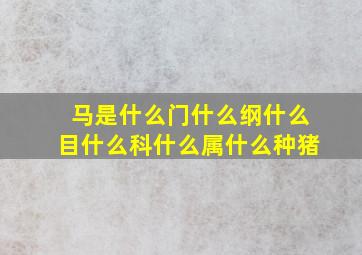 马是什么门什么纲什么目什么科什么属什么种猪